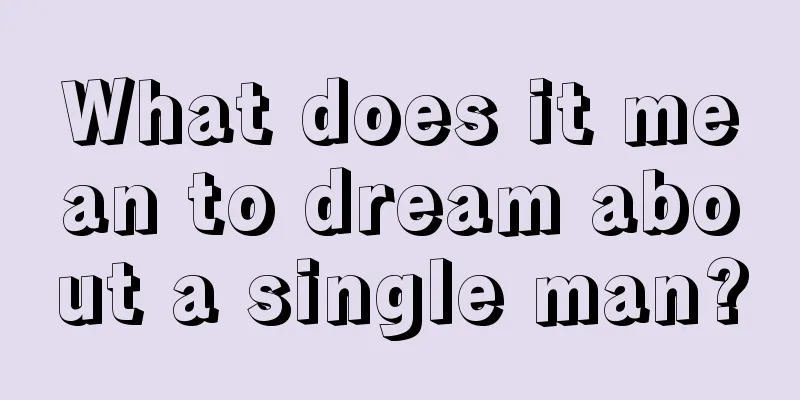 What does it mean to dream about a single man?